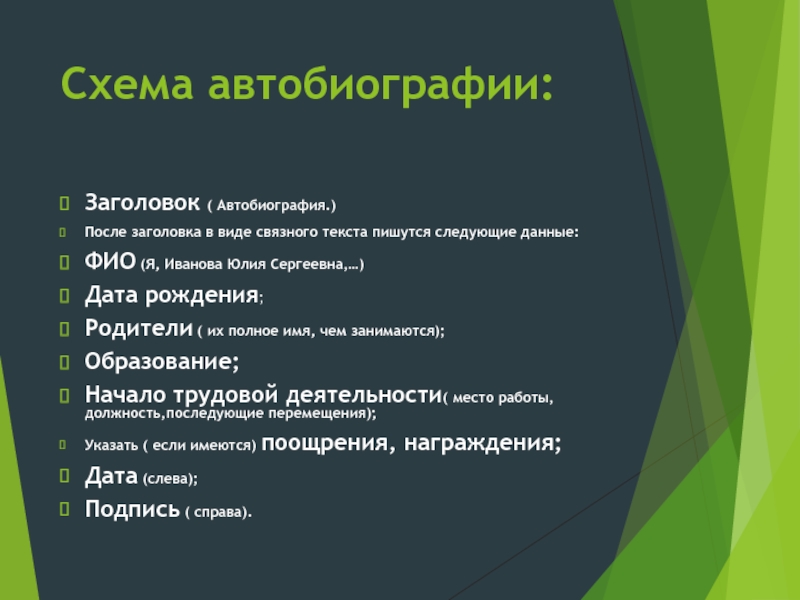 Схема автобиографии:

Заголовок ( Автобиография.)

После заголовка в виде связного текста пишутся следующие данные:

ФИО (Я, Иванова Юлия Сергеевна,…)

Дата рождения;

Родители ( их полное имя, чем занимаются);

Образование;

Начало трудовой деятельности( место работы, должность,последующие перемещения);

Указать ( если имеются) поощрения, награждения;

Дата (слева);

Подпись ( справа).